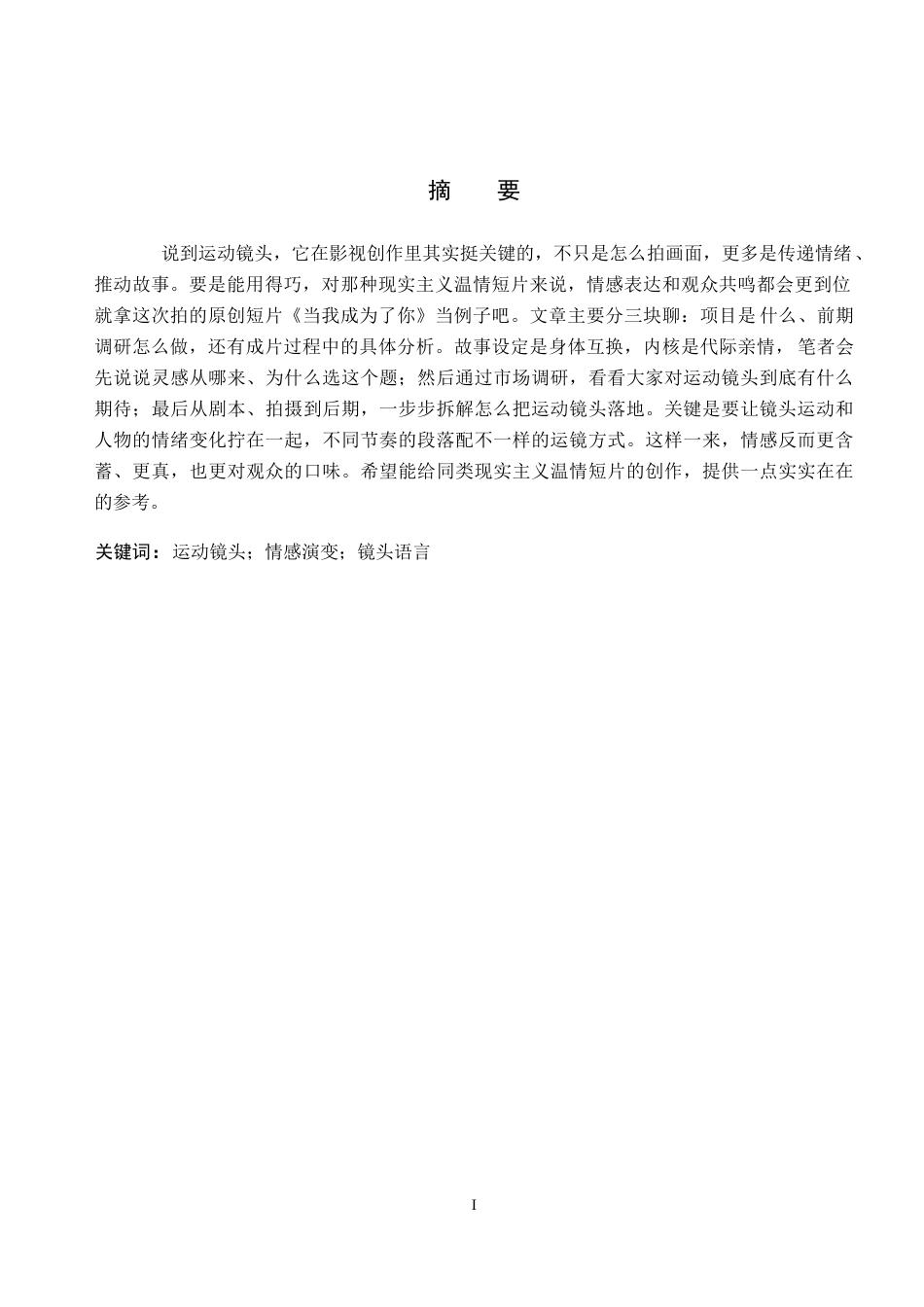 摘 要

说到运动镜头，它在影视创作里其实挺关键的，不只是怎么拍画面，更多是传递情绪、推动故事。要是能用得巧，对那种现实主义温情短片来说，情感表达和观众共鸣都会更到位就拿这次拍的原创短片《当我成为了你》当例子吧。文章主要分三块聊：项目是什么、前期调研怎么做，还有成片过程中的具体分析。故事设定是身体互换，内核是代际亲情，笔者会先说说灵感从哪来、为什么选这个题；然后通过市场调研，看看大家对运动镜头到底有什么期待；最后从剧本、拍摄到后期，一步步拆解怎么把运动镜头落地。关键是要让镜头运动和人物的情绪变化拧在一起，不同节奏的段落配不一样的运镜方式。这样一来，情感反而更含蓄、更真，也更对观众的口味。希望能给同类现实主义温情短片的创作，提供一点实实在在的参考。

关键词：运动镜头；情感演变；镜头语言

I